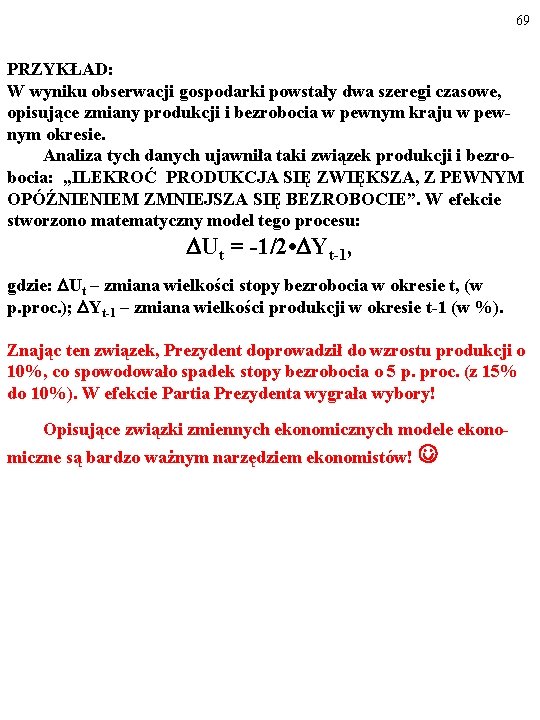 69

PRZYKŁAD:
W wyniku obserwacji gospodarki powstały dwa szeregi czasowe, opisujące zmiany produkcji i bezrobocia w pewnym kraju w pewnym okresie.

Analiza tych danych ujawniła taki związek produkcji i bezrobocia: „ILEKROĆ PRODUKCJA SIĘ ZWIĘKSZA, Z PEWNYM OPÓŹNIENIEM ZMNIEJSZA SIĘ BEZROBOCIE”. W efekcie stworzono matematyczny model tego procesu:

$\Delta U_t = -1/2 \bullet \Delta Y_{t-1}$,

gdzie: $\Delta U_t$ – zmiana wielkości stopy bezrobocia w okresie t, (w p.proc.); $\Delta Y_{t-1}$ – zmiana wielkości produkcji w okresie t-1 (w %).

Znając ten związek, Prezydent doprowadził do wzrostu produkcji o 10%, co spowodowało spadek stopy bezrobocia o 5 p. proc. (z 15% do 10%). W efekcie Partia Prezydenta wygrała wybory!

Opisujące związki zmiennych ekonomicznych modele ekonomiczne są bardzo ważnym narzędziem ekonomistów! ☺